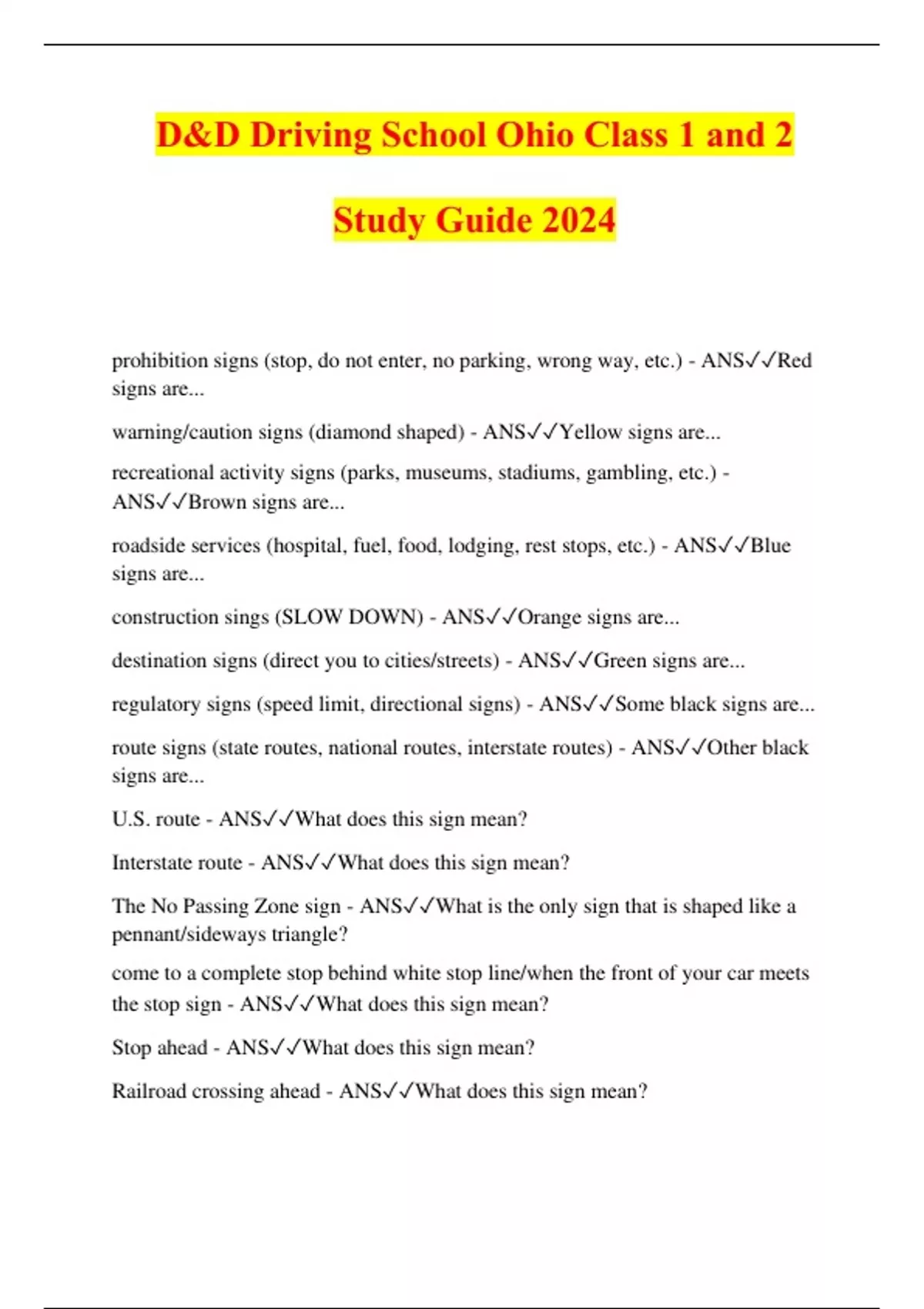 D&D Driving School Ohio Class 1 and 2

Study Guide 2024

prohibition signs (stop, do not enter, no parking, wrong way, etc.) - ANS✓✓Red signs are...

warning/caution signs (diamond shaped) - ANS✓✓Yellow signs are...

recreational activity signs (parks, museums, stadiums, gambling, etc.) - ANS✓✓Brown signs are...

roadside services (hospital, fuel, food, lodging, rest stops, etc.) - ANS✓✓Blue signs are...

construction sings (SLOW DOWN) - ANS✓✓Orange signs are...

destination signs (direct you to cities/streets) - ANS✓✓Green signs are...

regulatory signs (speed limit, directional signs) - ANS✓✓Some black signs are...

route signs (state routes, national routes, interstate routes) - ANS✓✓Other black signs are...

U.S. route - ANS✓✓What does this sign mean?

Interstate route - ANS✓✓What does this sign mean?

The No Passing Zone sign - ANS✓✓What is the only sign that is shaped like a pennant/sideways triangle?

come to a complete stop behind white stop line/when the front of your car meets the stop sign - ANS✓✓What does this sign mean?

Stop ahead - ANS✓✓What does this sign mean?

Railroad crossing ahead - ANS✓✓What does this sign mean?